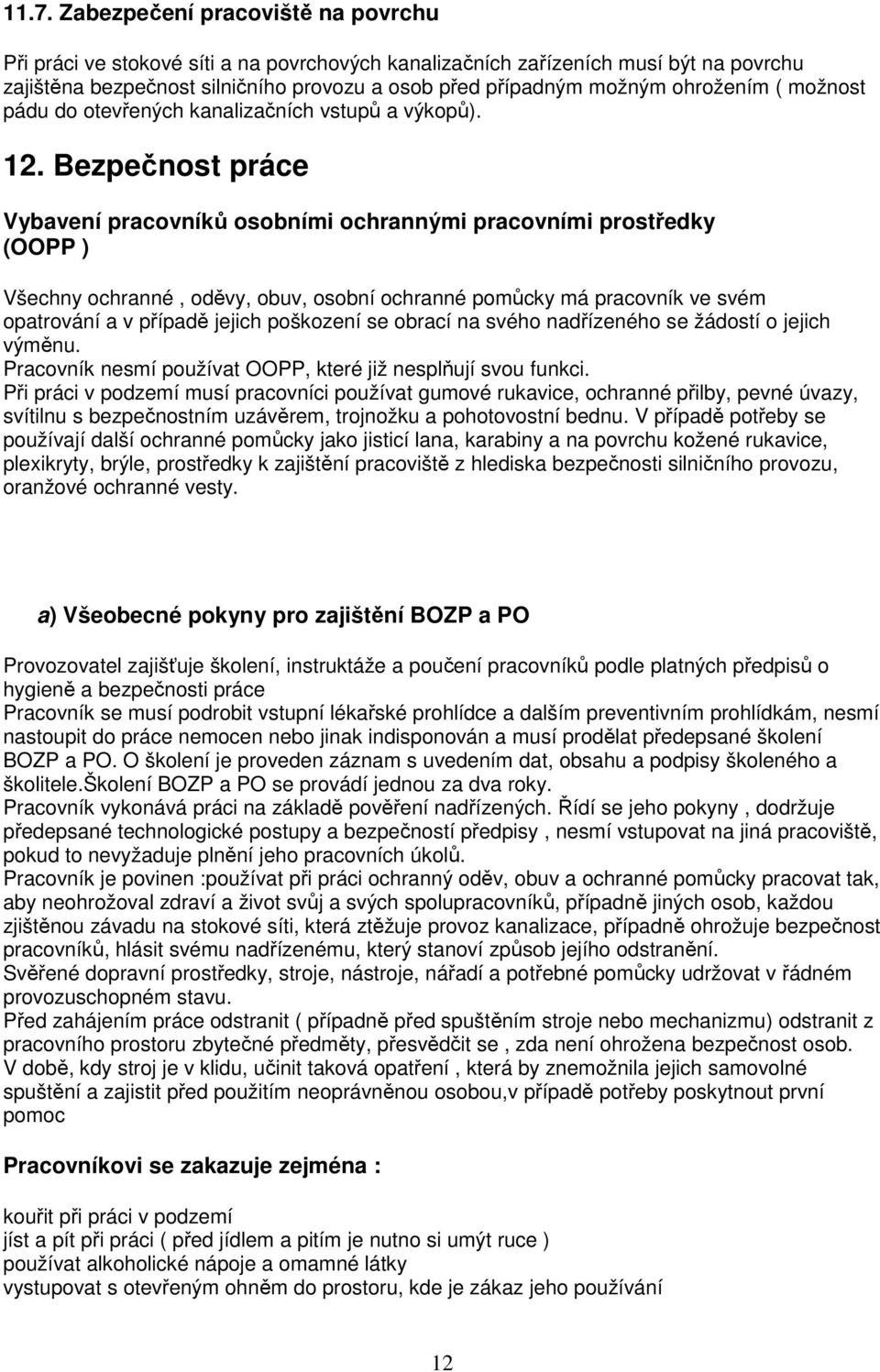 11.7. Zabezpečení pracoviště na povrchu

Při práci ve stokové síti a na povrchových kanalizačních zařízeních musí být na povrchu zajištěna bezpečnost silničního provozu a osob před případným možným ohrožením ( možnost pádu do otevřených kanalizačních vstupů a výkopů).

12. Bezpečnost práce

Vybavení pracovníků osobními ochrannými pracovními prostředky (OOPP )

Všechny ochranné , oděvy, obuv, osobní ochranné pomůcky má pracovník ve svém opatrování a v případě jejich poškození se obrací na svého nadřízeného se žádostí o jejich výměnu.
Pracovník nesmí používat OOPP, které již nesplňují svou funkci.
Při práci v podzemí musí pracovníci používat gumové rukavice, ochranné přilby, pevné úvazy, svítilnu s bezpečnostním uzávěrem, trojnožku a pohotovostní bednu. V případě potřeby se používají další ochranné pomůcky jako jisticí lana, karabiny a na povrchu kožené rukavice, plexikryty, brýle, prostředky k zajištění pracoviště z hlediska bezpečnosti silničního provozu, oranžové ochranné vesty.

a) Všeobecné pokyny pro zajištění BOZP a PO

Provozovatel zajišťuje školení, instruktáže a poučení pracovníků podle platných předpisů o hygieně a bezpečnosti práce
Pracovník se musí podrobit vstupní lékařské prohlídce a dalším preventivním prohlídkám, nesmí nastoupit do práce nemocen nebo jinak indisponován a musí prodělat předepsané školení BOZP a PO. O školení je proveden záznam s uvedením dat, obsahu a podpisy školeného a školitele.Školení BOZP a PO se provádí jednou za dva roky.
Pracovník vykonává práci na základě pověření nadřízených. Řídí se jeho pokyny , dodržuje předepsané technologické postupy a bezpečností předpisy , nesmí vstupovat na jiná pracoviště, pokud to nevyžaduje plnění jeho pracovních úkolů.
Pracovník je povinen :používat při práci ochranný oděv, obuv a ochranné pomůcky pracovat tak, aby neohrožoval zdraví a život svůj a svých spolupracovníků, případně jiných osob, každou zjištěnou závadu na stokové síti, která ztěžuje provoz kanalizace, případně ohrožuje bezpečnost pracovníků, hlásit svému nadřízenému, který stanoví způsob jejího odstranění.
Svěřené dopravní prostředky, stroje, nástroje, nářadí a potřebné pomůcky udržovat v řádném provozuschopném stavu.
Před zahájením práce odstranit ( případně před spuštěním stroje nebo mechanizmu) odstranit z pracovního prostoru zbytečné předměty, přesvědčit se , zda není ohrožena bezpečnost osob.
V době, kdy stroj je v klidu, učinit taková opatření , která by znemožnila jejich samovolné spuštění a zajistit před použitím neoprávněnou osobou,v případě potřeby poskytnout první pomoc

Pracovníkovi se zakazuje zejména :

kouřit při práci v podzemí
jíst a pít při práci ( před jídlem a pitím je nutno si umýt ruce )
používat alkoholické nápoje a omamné látky
vystupovat s otevřeným ohněm do prostoru, kde je zákaz jeho používání

12